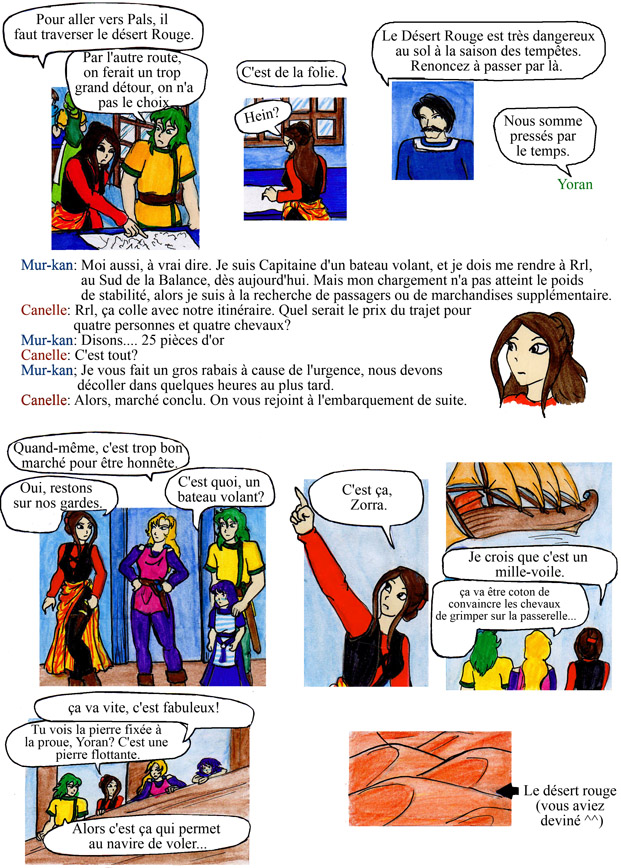 Pour aller vers Pals, il faut traverser le désert Rouge.

Par l'autre route, on ferait un trop grand détour, on n'a pas le choix.

C'est de la folie.

Hein?

Le Désert Rouge est très dangereux au sol à la saison des tempêtes. Renoncez à passer par là.

Nous somme pressés par le temps.

Yoran

Mur-kan: Moi aussi, à vrai dire. Je suis Capitaine d'un bateau volant, et je dois me rendre à Rrl, au Sud de la Balance, dès aujourd'hui. Mais mon chargement n'a pas atteint le poids de stabilité, alors je suis à la recherche de passagers ou de marchandises supplémentaire.
Canelle: Rrl, ça colle avec notre itinéraire. Quel serait le prix du trajet pour quatre personnes et quatre chevaux?
Mur-kan: Disons.... 25 pièces d'or
Canelle: C'est tout?
Mur-kan; Je vous fait un gros rabais à cause de l'urgence, nous devons décoller dans quelques heures au plus tard.
Canelle: Alors, marché conclu. On vous rejoint à l'embarquement de suite.

Quand-même, c'est trop bon marché pour être honnête.

Oui, restons sur nos gardes.

C'est quoi, un bateau volant?

C'est ça, Zorra.

Je crois que c'est un mille-voile.

ça va être coton de convaincre les chevaux de grimper sur la passerelle...

ça va vite, c'est fabuleux!

Tu vois la pierre fixée à la proue, Yoran? C'est une pierre flottante.

Alors c'est ça qui permet au navire de voler...

Le désert rouge (vous aviez deviné ^^)